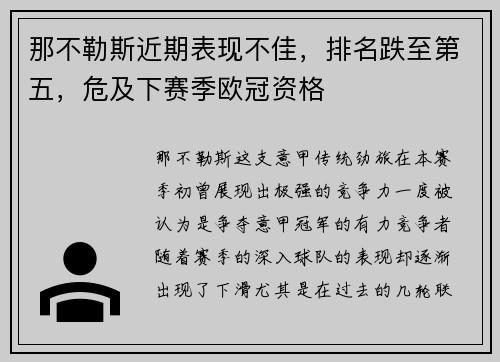 那不勒斯近期表现不佳，排名跌至第五，危及下赛季欧冠资格

那不勒斯这支意甲传统劲旅在本赛季初曾展现出极强的竞争力一度被认为是争夺意甲冠军的有力竞争者随着赛季的深入球队的表现却逐渐出现了下滑尤其是在过去的几轮联